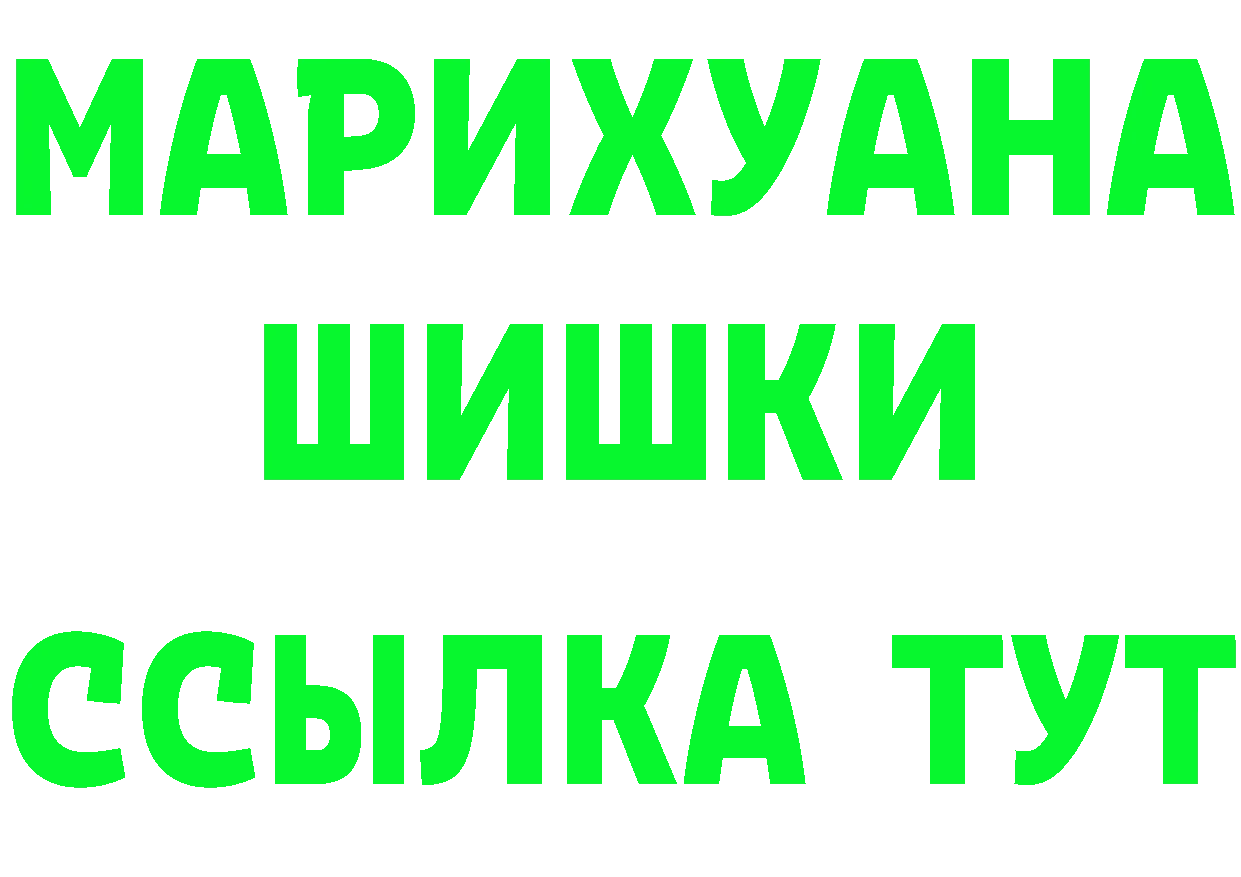 МАРИХУАНА
ШИШКИ
ССЫЛКА ТУТ